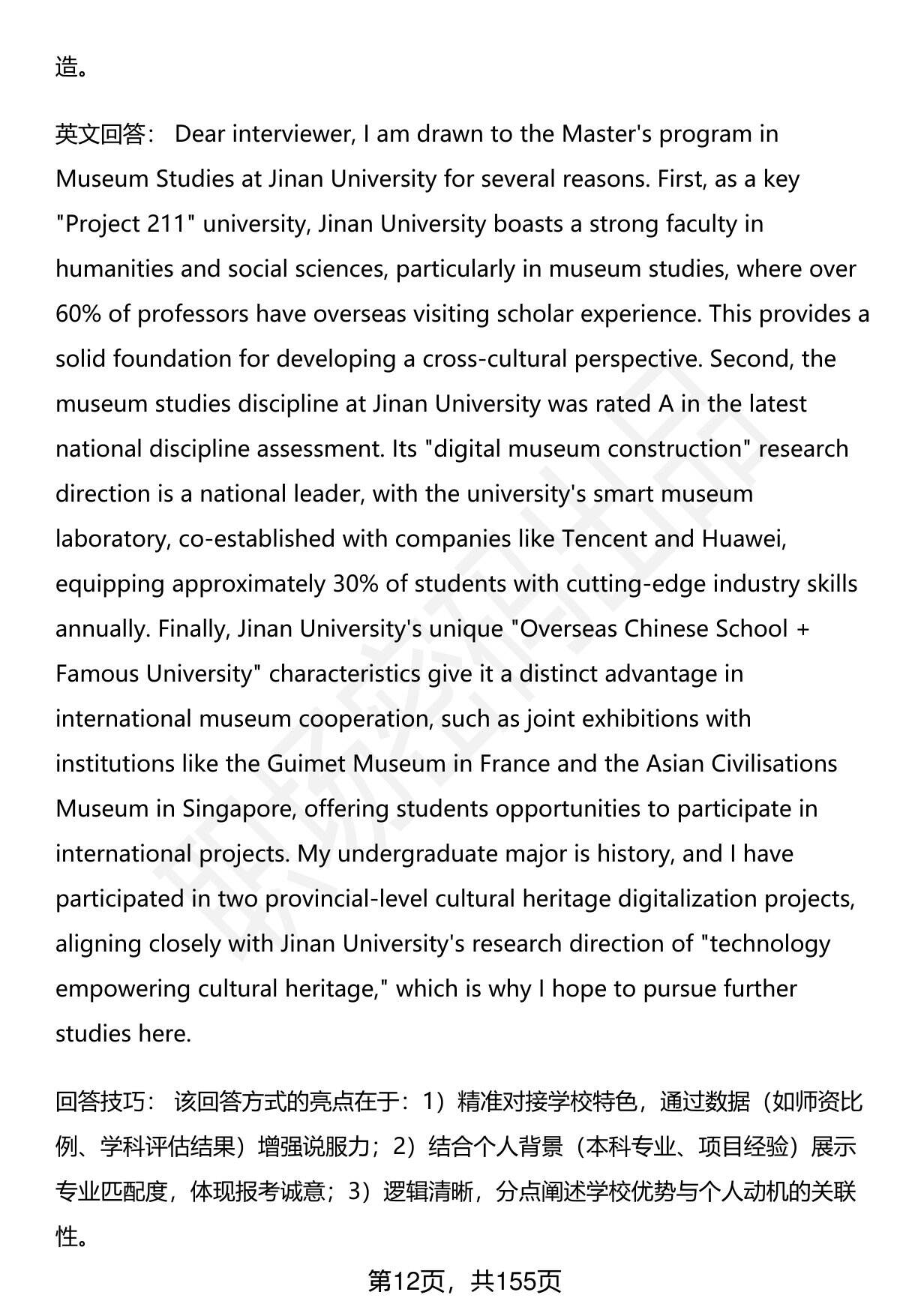 造。

英文回答： Dear interviewer, I am drawn to the Master's program in Museum Studies at Jinan University for several reasons. First, as a key "Project 211" university, Jinan University boasts a strong faculty in humanities and social sciences, particularly in museum studies, where over 60% of professors have overseas visiting scholar experience. This provides a solid foundation for developing a cross-cultural perspective. Second, the museum studies discipline at Jinan University was rated A in the latest national discipline assessment. Its "digital museum construction" research direction is a national leader, with the university's smart museum laboratory, co-established with companies like Tencent and Huawei, equipping approximately 30% of students with cutting-edge industry skills annually. Finally, Jinan University's unique "Overseas Chinese School + Famous University" characteristics give it a distinct advantage in international museum cooperation, such as joint exhibitions with institutions like the Guimet Museum in France and the Asian Civilisations Museum in Singapore, offering students opportunities to participate in international projects. My undergraduate major is history, and I have participated in two provincial-level cultural heritage digitalization projects, aligning closely with Jinan University's research direction of "technology empowering cultural heritage," which is why I hope to pursue further studies here.

回答技巧： 该回答方式的亮点在于：1）精准对接学校特色，通过数据（如师资比例、学科评估结果）增强说服力；2）结合个人背景（本科专业、项目经验）展示专业匹配度，体现报考诚意；3）逻辑清晰，分点阐述学校优势与个人动机的关联性。

第12页，共155页